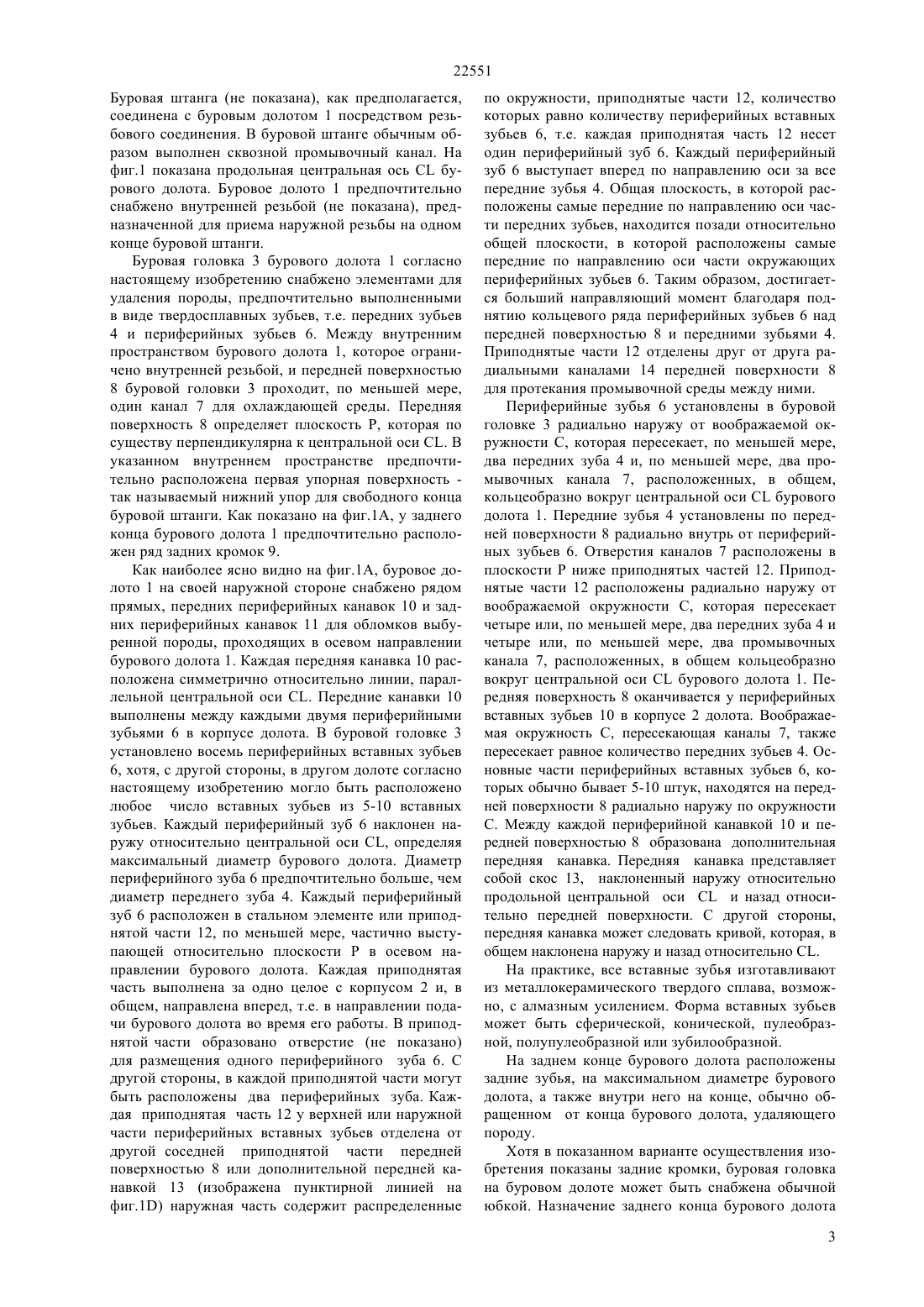 22551

Буровая штанга (не показана), как предполагается, соединена с буровым долотом 1 посредством резьбового соединения. В буровой штанге обычным образом выполнен сквозной промывочный канал. На фиг.1 показана продольная центральная ось CL бурового долота. Буровое долото 1 предпочтительно снабжено внутренней резьбой (не показана), предназначенной для приема наружной резьбы на одном конце буровой штанги.

Буровая головка 3 бурового долота 1 согласно настоящему изобретению снабжено элементами для удаления породы, предпочтительно выполненными в виде твердосплавных зубьев, т.е. передних зубьев 4 и периферийных зубьев 6. Между внутренним пространством бурового долота 1, которое ограничено внутренней резьбой, и передней поверхностью 8 буровой головки 3 проходит, по меньшей мере, один канал 7 для охлаждающей среды. Передняя поверхность 8 определяет плоскость P, которая по существу перпендикулярна к центральной оси CL. В указанном внутреннем пространстве предпочтительно расположена первая упорная поверхность - так называемый нижний упор для свободного конца буровой штанги. Как показано на фиг.1А, у заднего конца бурового долота 1 предпочтительно расположен ряд задних кромок 9.

Как наиболее ясно видно на фиг.1А, буровое долото 1 на своей наружной стороне снабжено рядом прямых, передних периферийных канавок 10 и задних периферийных канавок 11 для обломков выбуренной породы, проходящих в осевом направлении бурового долота 1. Каждая передняя канавка 10 расположена симметрично относительно линии, параллельной центральной оси CL. Передние канавки 10 выполнены между каждыми двумя периферийными зубьями 6 в корпусе долота. В буровой головке 3 установлено восемь периферийных вставных зубьев 6, хотя, с другой стороны, в другом долоте согласно настоящему изобретению могло быть расположено любое число вставных зубьев из 5-10 вставных зубьев. Каждый периферийный зуб 6 наклонен наружу относительно центральной оси CL, определяя максимальный диаметр бурового долота. Диаметр периферийного зуба 6 предпочтительно больше, чем диаметр переднего зуба 4. Каждый периферийный зуб 6 расположен в стальном элементе или приподнятой части 12, по меньшей мере, частично выступающей относительно плоскости P в осевом направлении бурового долота. Каждая приподнятая часть выполнена за одно целое с корпусом 2 и, в общем, направлена вперед, т.е. в направлении подачи бурового долота во время его работы. В приподнятой части образовано отверстие (не показано) для размещения одного периферийного зуба 6. С другой стороны, в каждой приподнятой части могут быть расположены два периферийных зуба. Каждая приподнятая часть 12 у верхней или наружной части периферийных вставных зубьев отделена от другой соседней приподнятой части передней поверхностью 8 или дополнительной передней канавкой 13 (изображена пунктирной линией на фиг.1D) наружная часть содержит распределенные по окружности, приподнятые части 12, количество которых равно количеству периферийных вставных зубьев 6, т.е. каждая приподнятая часть 12 несет один периферийный зуб 6. Каждый периферийный зуб 6 выступает вперед по направлению оси за все передние зубья 4. Общая плоскость, в которой расположены самые передние по направлению оси части передних зубьев, находится позади относительно общей плоскости, в которой расположены самые передние по направлению оси части окружающих периферийных зубьев 6. Таким образом, достигается больший направляющий момент благодаря поднятию кольцевого ряда периферийных зубьев 6 над передней поверхностью 8 и передними зубьями 4. Приподнятые части 12 отделены друг от друга радиальными каналами 14 передней поверхности 8 для протекания промывочной среды между ними.

Периферийные зубья 6 установлены в буровой головке 3 радиально наружу от воображаемой окружности C, которая пересекает, по меньшей мере, два передних зуба 4 и, по меньшей мере, два промывочных канала 7, расположенных, в общем, кольцеобразно вокруг центральной оси CL бурового долота 1. Передние зубья 4 установлены по передней поверхности 8 радиально внутрь от периферийных зубьев 6. Отверстия каналов 7 расположены в плоскости P ниже приподнятых частей 12. Приподнятые части 12 расположены радиально наружу от воображаемой окружности C, которая пересекает четыре или, по меньшей мере, два передних зуба 4 и четыре или, по меньшей мере, два промывочных канала 7, расположенных, в общем кольцеобразно вокруг центральной оси CL бурового долота 1. Передняя поверхность 8 оканчивается у периферийных вставных зубьев 10 в корпусе 2 долота. Воображаемая окружность C, пересекающая каналы 7, также пересекает равное количество передних зубьев 4. Основные части периферийных вставных зубьев 6, которых обычно бывает 5-10 штук, находятся на передней поверхности 8 радиально наружу по окружности C. Между каждой периферийной канавкой 10 и передней поверхностью 8 образована дополнительная передняя канавка. Передняя канавка представляет собой скос 13, наклоненный наружу относительно продольной центральной оси CL и назад относительно передней поверхности. С другой стороны, передняя канавка может следовать кривой, которая, в общем наклонена наружу и назад относительно CL.

На практике, все вставные зубья изготавливают из металлокерамического твердого сплава, возможно, с алмазным усилением. Форма вставных зубьев может быть сферической, конической, пулеобразной, полупулеобразной или зубилообразной.

На заднем конце бурового долота расположены задние зубья, на максимальном диаметре бурового долота, а также внутри него на конце, обычно обращенном от конца бурового долота, удаляющего породу.

Хотя в показанном варианте осуществления изобретения показаны задние кромки, буровая головка на буровом долоте может быть снабжена обычной юбкой. Назначение заднего конца бурового долота

3